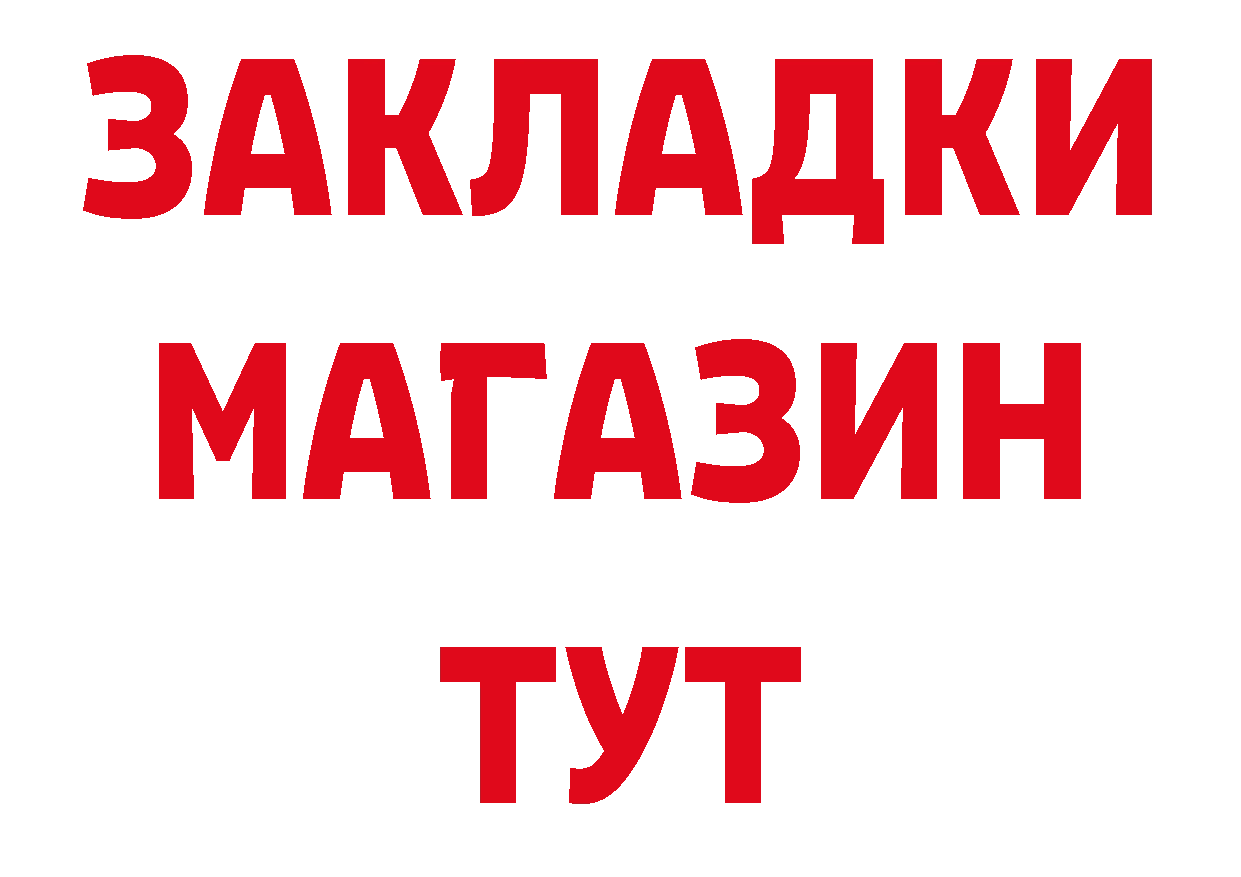 ЗАКЛАДКИ
МАГАЗИН
ТУТ